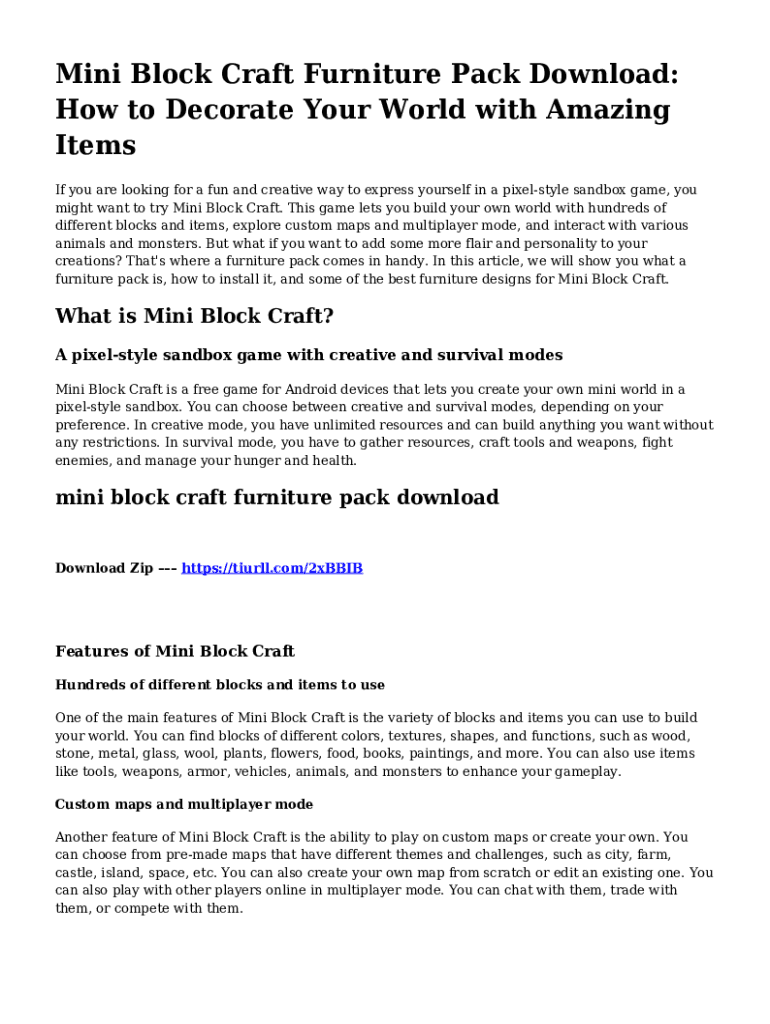 Mini Block Craft Furniture Pack Download: How to Decorate Your World with Amazing Items

If you are looking for a fun and creative way to express yourself in a pixel-style sandbox game, you might want to try Mini Block Craft. This game lets you build your own world with hundreds of different blocks and items, explore custom maps and multiplayer mode, and interact with various animals and monsters. But what if you want to add some more flair and personality to your creations? That's where a furniture pack comes in handy. In this article, we will show you what a furniture pack is, how to install it, and some of the best furniture designs for Mini Block Craft.

What is Mini Block Craft?

A pixel-style sandbox game with creative and survival modes

Mini Block Craft is a free game for Android devices that lets you create your own mini world in a pixel-style sandbox. You can choose between creative and survival modes, depending on your preference. In creative mode, you have unlimited resources and can build anything you want without any restrictions. In survival mode, you have to gather resources, craft tools and weapons, fight enemies, and manage your hunger and health.

mini block craft furniture pack download

Download Zip --- https://tiurll.com/2xBBIB

Features of Mini Block Craft

Hundreds of different blocks and items to use

One of the main features of Mini Block Craft is the variety of blocks and items you can use to build your world. You can find blocks of different colors, textures, shapes, and functions, such as wood, stone, metal, glass, wool, plants, flowers, food, books, paintings, and more. You can also use items like tools, weapons, armor, vehicles, animals, and monsters to enhance your gameplay.

Custom maps and multiplayer mode

Another feature of Mini Block Craft is the ability to play on custom maps or create your own. You can choose from pre-made maps that have different themes and challenges, such as city, farm, castle, island, space, etc. You can also create your own map from scratch or edit an existing one. You can also play with other players online in multiplayer mode. You can chat with them, trade with them, or compete with them.